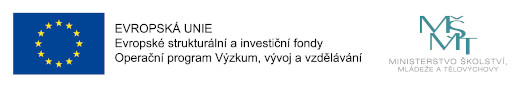 EVROPSKÁ UNIE
Evropské strukturální a investiční fondy
Operační program Výzkum, vývoj a vzdělávání

MŠMT
MINISTERSTVO ŠKOLSTVÍ, MLÁDEŽE A TĚLOVÝCHOVY